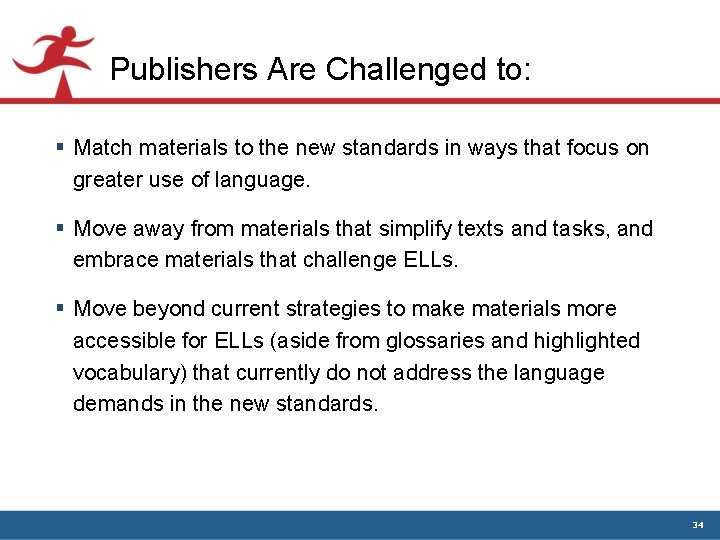 Publishers Are Challenged to:

▪ Match materials to the new standards in ways that focus on greater use of language.

▪ Move away from materials that simplify texts and tasks, and embrace materials that challenge ELLs.

▪ Move beyond current strategies to make materials more accessible for ELLs (aside from glossaries and highlighted vocabulary) that currently do not address the language demands in the new standards.

34